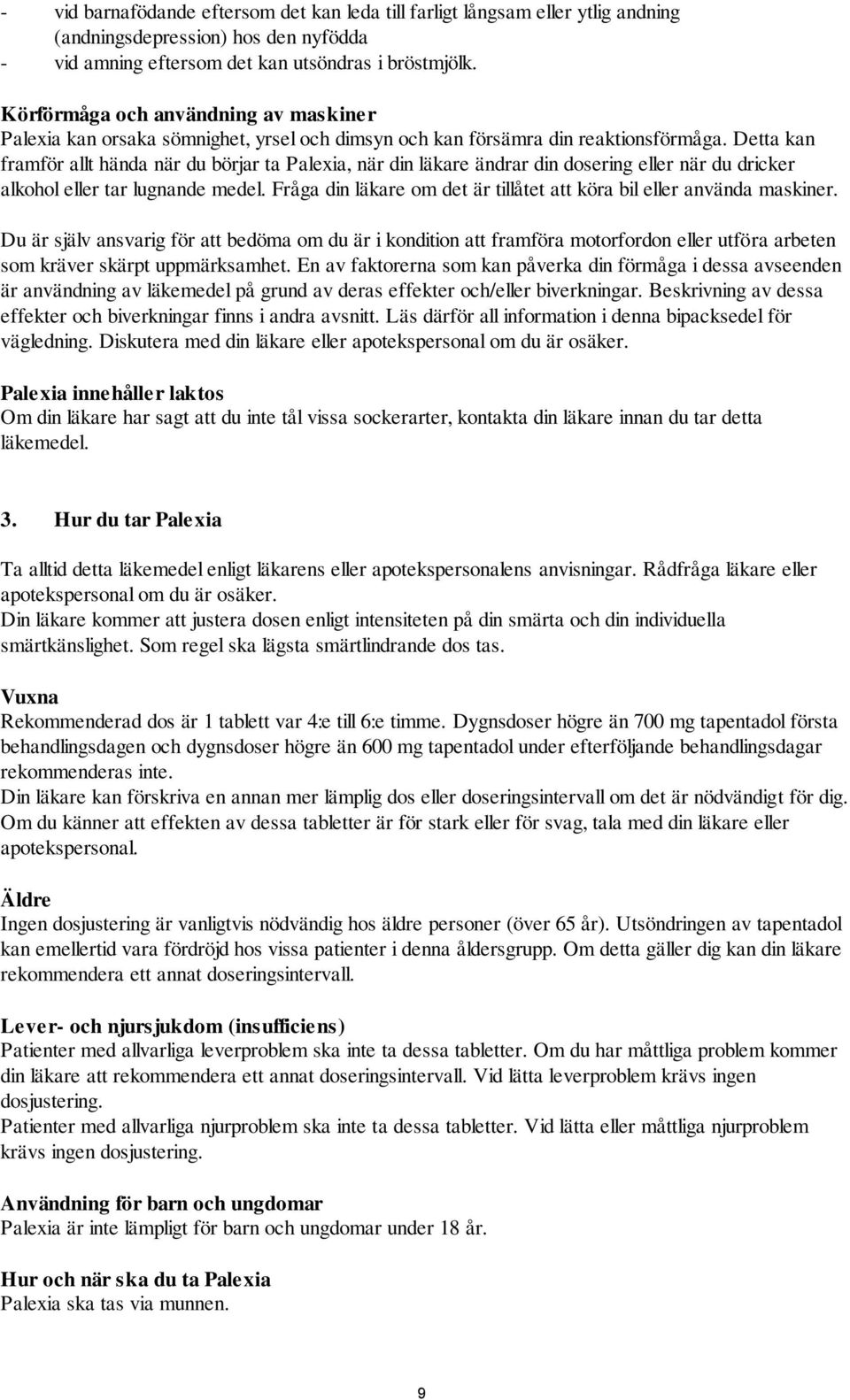 - vid barnafödande eftersom det kan leda till farligt långsam eller ytlig andning (andningsdepression) hos den nyfödda
- vid amning eftersom det kan utsöndras i bröstmjölk.

Körförmåga och användning av maskiner
Palexia kan orsaka sömnighet, yrsel och dimsyn och kan försämra din reaktionsförmåga. Detta kan framför allt hända när du börjar ta Palexia, när din läkare ändrar din dosering eller när du dricker alkohol eller tar lugnande medel. Fråga din läkare om det är tillåtet att köra bil eller använda maskiner.

Du är själv ansvarig för att bedöma om du är i kondition att framföra motorfordon eller utföra arbeten som kräver skärpt uppmärksamhet. En av faktorerna som kan påverka din förmåga i dessa avseenden är användning av läkemedel på grund av deras effekter och/eller biverkningar. Beskrivning av dessa effekter och biverkningar finns i andra avsnitt. Läs därför all information i denna bipacksedel för vägledning. Diskutera med din läkare eller apotekspersonal om du är osäker.

Palexia innehåller laktos
Om din läkare har sagt att du inte tål vissa sockerarter, kontakta din läkare innan du tar detta läkemedel.

3. Hur du tar Palexia

Ta alltid detta läkemedel enligt läkarens eller apotekspersonalens anvisningar. Rådfråga läkare eller apotekspersonal om du är osäker.
Din läkare kommer att justera dosen enligt intensiteten på din smärta och din individuella smärtkänslighet. Som regel ska lägsta smärtlindrande dos tas.

Vuxna
Rekommenderad dos är 1 tablett var 4:e till 6:e timme. Dygnsdoser högre än 700 mg tapentadol första behandlingsdagen och dygnsdoser högre än 600 mg tapentadol under efterföljande behandlingsdagar rekommenderas inte.
Din läkare kan förskriva en annan mer lämplig dos eller doseringsintervall om det är nödvändigt för dig. Om du känner att effekten av dessa tabletter är för stark eller för svag, tala med din läkare eller apotekspersonal.

Äldre
Ingen dosjustering är vanligtvis nödvändig hos äldre personer (över 65 år). Utsöndringen av tapentadol kan emellertid vara fördröjd hos vissa patienter i denna åldersgrupp. Om detta gäller dig kan din läkare rekommendera ett annat doseringsintervall.

Lever- och njursjukdom (insufficiens)
Patienter med allvarliga leverproblem ska inte ta dessa tabletter. Om du har måttliga problem kommer din läkare att rekommendera ett annat doseringsintervall. Vid lätta leverproblem krävs ingen dosjustering.
Patienter med allvarliga njurproblem ska inte ta dessa tabletter. Vid lätta eller måttliga njurproblem krävs ingen dosjustering.

Användning för barn och ungdomar
Palexia är inte lämpligt för barn och ungdomar under 18 år.

Hur och när ska du ta Palexia
Palexia ska tas via munnen.

9